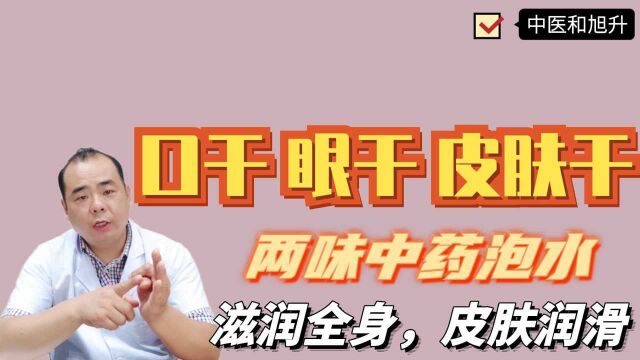 中医和旭升

口干 眼干 皮肤干

两味中药泡水

滋润全身，皮肤润滑